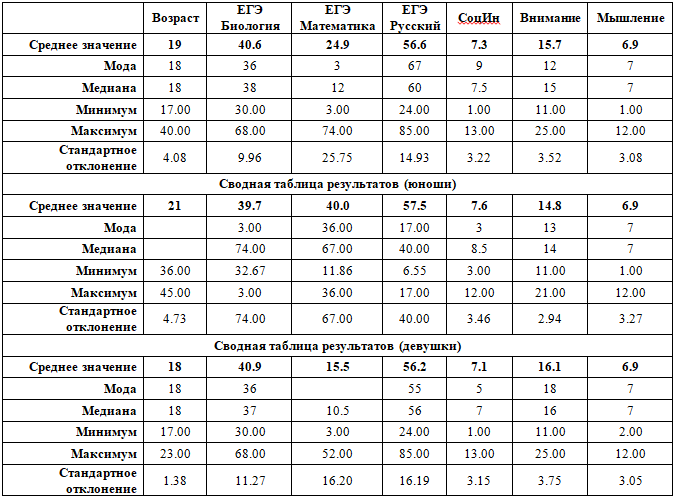 |  | Возраст | ЕГЭ Биология | ЕГЭ Математика | ЕГЭ Русский | СоцИн | Внимание | Мышление |
|---|---|---|---|---|---|---|---|
| Среднее значение | 19 | 40.6 | 24.9 | 56.6 | 7.3 | 15.7 | 6.9 |
| Мода | 18 | 36 | 3 | 67 | 9 | 12 | 7 |
| Медиана | 18 | 38 | 12 | 60 | 7.5 | 15 | 7 |
| Минимум | 17.00 | 30.00 | 3.00 | 24.00 | 1.00 | 11.00 | 1.00 |
| Максимум | 40.00 | 68.00 | 74.00 | 85.00 | 13.00 | 25.00 | 12.00 |
| Стандартное отклонение | 4.08 | 9.96 | 25.75 | 14.93 | 3.22 | 3.52 | 3.08 |
| Сводная таблица результатов (юноши) |  |  |  |  |  |  |  |
| Среднее значение | 21 | 39.7 | 40.0 | 57.5 | 7.6 | 14.8 | 6.9 |
| Мода |  | 3.00 | 36.00 | 17.00 | 3 | 13 | 7 |
| Медиана |  | 74.00 | 67.00 | 40.00 | 8.5 | 14 | 7 |
| Минимум | 36.00 | 32.67 | 11.86 | 6.55 | 3.00 | 11.00 | 1.00 |
| Максимум | 45.00 | 3.00 | 36.00 | 17.00 | 12.00 | 21.00 | 12.00 |
| Стандартное отклонение | 4.73 | 74.00 | 67.00 | 40.00 | 3.46 | 2.94 | 3.27 |
| Сводная таблица результатов (девушки) |  |  |  |  |  |  |  |
| Среднее значение | 18 | 40.9 | 15.5 | 56.2 | 7.1 | 16.1 | 6.9 |
| Мода | 18 | 36 |  | 55 | 5 | 18 | 7 |
| Медиана | 18 | 37 | 10.5 | 56 | 7 | 16 | 7 |
| Минимум | 17.00 | 30.00 | 3.00 | 24.00 | 1.00 | 11.00 | 2.00 |
| Максимум | 23.00 | 68.00 | 52.00 | 85.00 | 13.00 | 25.00 | 12.00 |
| Стандартное отклонение | 1.38 | 11.27 | 16.20 | 16.19 | 3.15 | 3.75 | 3.05 |